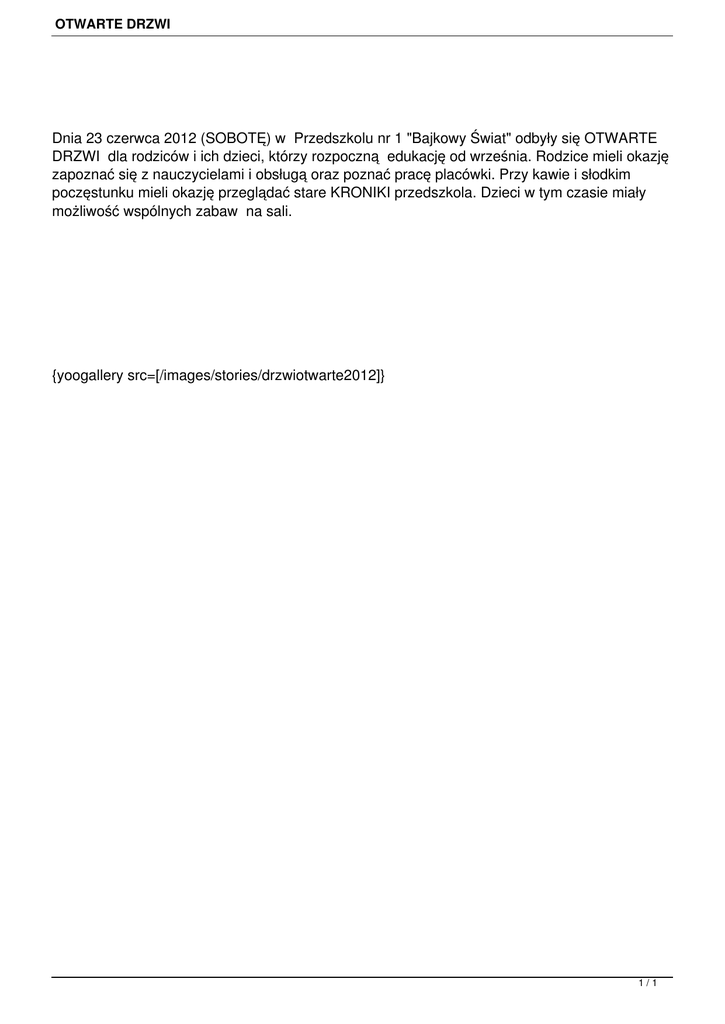 OTWARTE DRZWI

Dnia 23 czerwca 2012 (SOBOTĘ) w Przedszkolu nr 1 "Bajkowy Świat" odbyły się OTWARTE DRZWI dla rodziców i ich dzieci, którzy rozpoczną edukację od września. Rodzice mieli okazję zapoznać się z nauczycielami i obsługą oraz poznać pracę placówki. Przy kawie i słodkim poczęstunku mieli okazję przeglądać stare KRONIKI przedszkola. Dzieci w tym czasie miały możliwość wspólnych zabaw na sali.

{yoogallery src=[/images/stories/drzwiotwarte2012]}

1 / 1